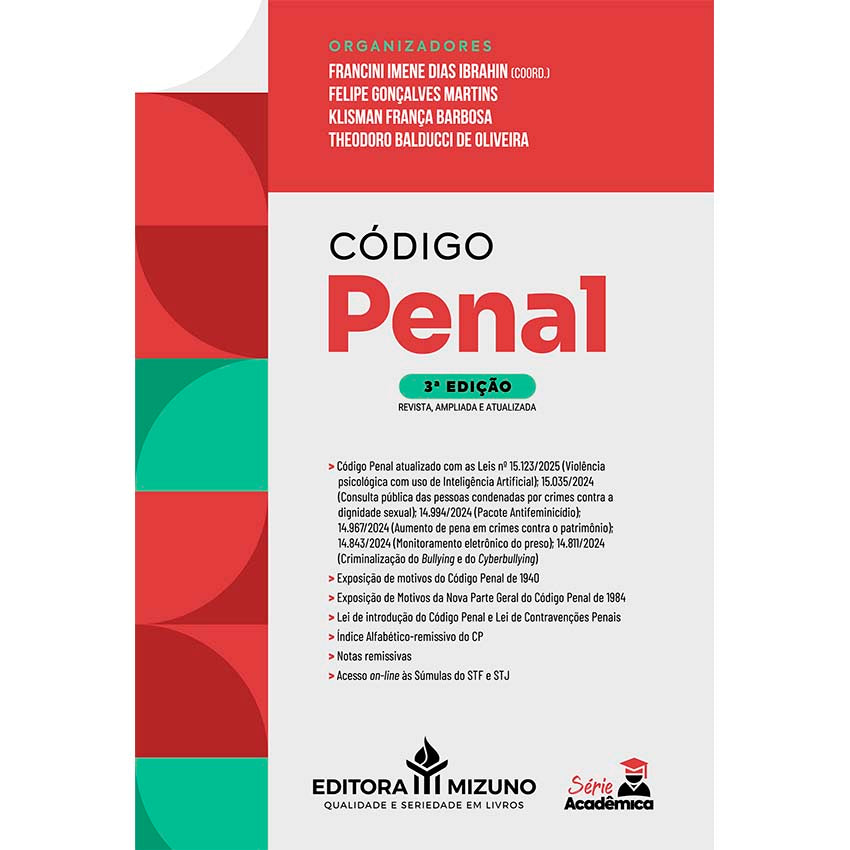 ORGANIZADORES
FRANCINI IMENE DIAS IBRAHIN (COORD.)
FELIPE GONÇALVES MARTINS
KLISMAN FRANÇA BARBOSA
THEODORO BALDUCCI DE OLIVEIRA

CÓDIGO
Penal

3ª EDIÇÃO
REVISTA, AMPLIADA E ATUALIZADA

> Código Penal atualizado com as Leis nº 15.123/2025 (Violência psicológica com uso de Inteligência Artificial); 15.035/2024 (Consulta pública das pessoas condenadas por crimes contra a dignidade sexual); 14.994/2024 (Pacote Antifeminicídio); 14.967/2024 (Aumento de pena em crimes contra o patrimônio); 14.843/2024 (Monitoramento eletrônico do preso); 14.811/2024 (Criminalização do Bullying e do Cyberbullying)
> Exposição de motivos do Código Penal de 1940
> Exposição de Motivos da Nova Parte Geral do Código Penal de 1984
> Lei de introdução do Código Penal e Lei de Contravenções Penais
> Índice Alfabético-remissivo do CP
> Notas remissivas
> Acesso on-line às Súmulas do STF e STJ

EDITORA MIZUNO
QUALIDADE E SERIEDADE EM LIVROS

Série
Acadêmica